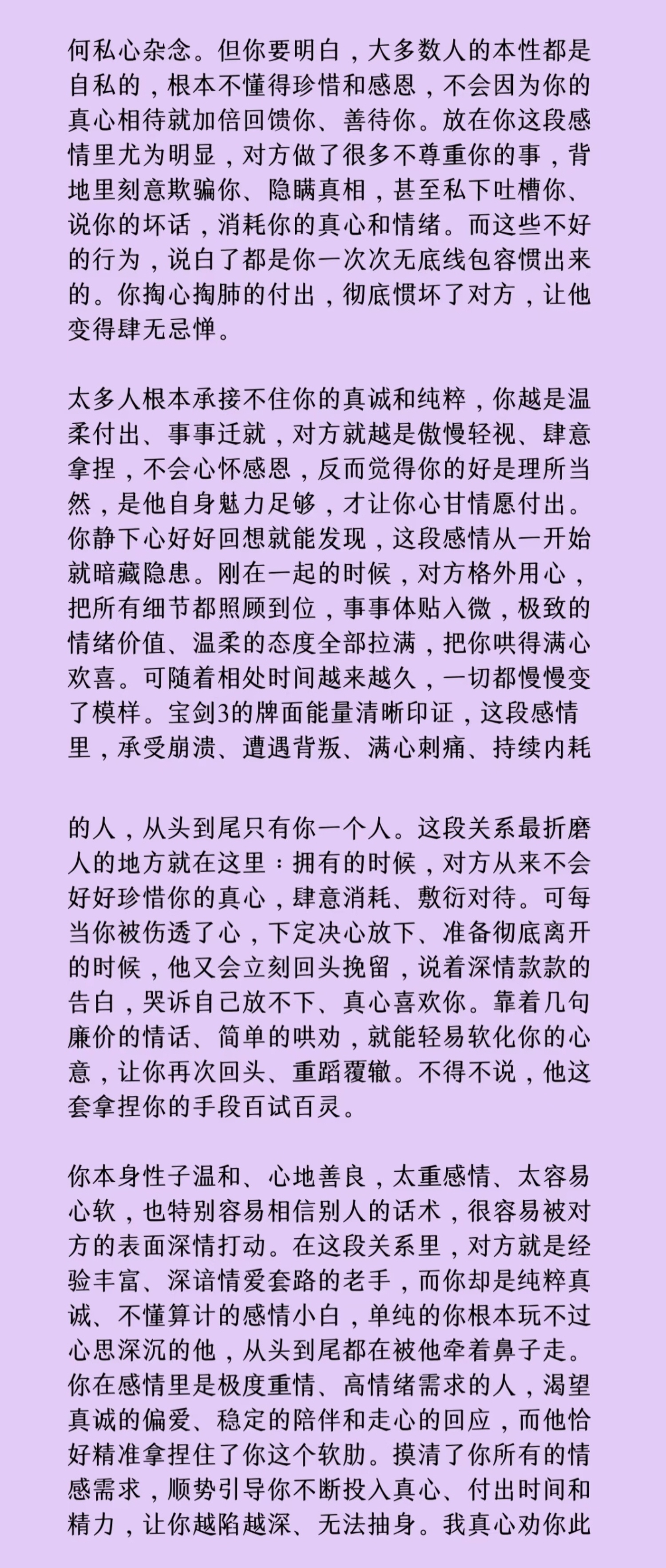 何私心杂念。但你要明白，大多数人的本性都是自私的，根本不懂得珍惜和感恩，不会因为你的真心相待就加倍回馈你、善待你。放在你这段感情里尤为明显，对方做了很多不尊重你的事，背地里刻意欺骗你、隐瞒真相，甚至私下吐槽你、说你的坏话，消耗你的真心和情绪。而这些不好的行为，说白了都是你一次次无底线包容惯出来的。你掏心掏肺的付出，彻底惯坏了对方，让他变得肆无忌惮。

太多人根本承接不住你的真诚和纯粹，你越是温柔付出、事事迁就，对方就越是傲慢轻视、肆意拿捏，不会心怀感恩，反而觉得你的好是理所当然，是他自身魅力足够，才让你心甘情愿付出。你静下心好好回想就能发现，这段感情从一开始就暗藏隐患。刚在一起的时候，对方格外用心，把所有细节都照顾到位，事事体贴入微，极致的情绪价值、温柔的态度全部拉满，把你哄得满心欢喜。可随着相处时间越来越久，一切都慢慢变了模样。宝剑3的牌面能量清晰印证，这段感情里，承受崩溃、遭遇背叛、满心刺痛、持续内耗

的人，从头到尾只有你一个人。这段关系最折磨人的地方就在这里：拥有的时候，对方从来不会好好珍惜你的真心，肆意消耗、敷衍对待。可每当你被伤透了心，下定决心放下、准备彻底离开的时候，他又会立刻回头挽留，说着深情款款的告白，哭诉自己放不下、真心喜欢你。靠着几句廉价的情话、简单的哄劝，就能轻易软化你的心意，让你再次回头、重蹈覆辙。不得不说，他这套拿捏你的手段百试百灵。

你本身性子温和、心地善良，太重感情、太容易心软，也特别容易相信别人的话术，很容易被对方的表面深情打动。在这段关系里，对方就是经验丰富、深谙情爱套路的老手，而你却是纯粹真诚、不懂算计的感情小白，单纯的你根本玩不过心思深沉的他，从头到尾都在被他牵着鼻子走。你在感情里是极度重情、高情绪需求的人，渴望真诚的偏爱、稳定的陪伴和走心的回应，而他恰好精准拿捏住了你这个软肋。摸清了你所有的情感需求，顺势引导你不断投入真心、付出时间和精力，让你越陷越深、无法抽身。我真心劝你此